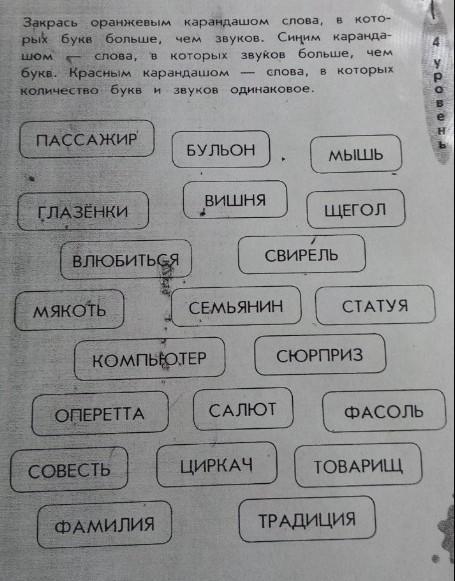 Закрась оранжевым карандашом слова, в которых букв больше, чем звуков. Синим карандашом — слова, в которых звуков больше, чем букв. Красным карандашом — слова, в которых количество букв и звуков одинаковое.

4 уровень

ПАССАЖИР
БУЛЬОН
МЫШЬ
ГЛАЗЁНКИ
ВИШНЯ
ЩЕГОЛ
ВЛЮБИТЬСЯ
СВИРЕЛЬ
МЯКОТЬ
СЕМЬЯНИН
СТАТУЯ
КОМПЬЮТЕР
СЮРПРИЗ
ОПЕРЕТТА
САЛЮТ
ФАСОЛЬ
СОВЕСТЬ
ЦИРКАЧ
ТОВАРИЩ
ФАМИЛИЯ
ТРАДИЦИЯ